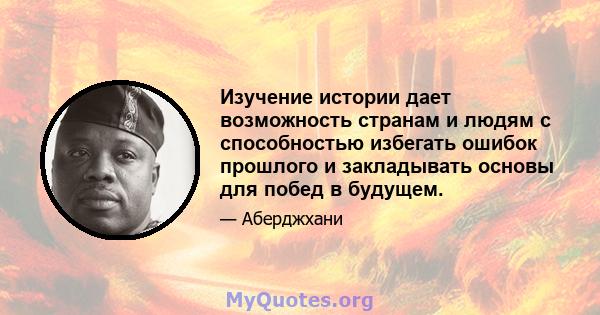 Изучение истории дает возможность странам и людям с способностью избегать ошибок прошлого и закладывать основы для побед в будущем.

— Аберджхани

MyQuotes.org